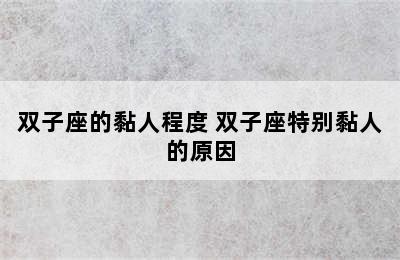 双子座的黏人程度 双子座特别黏人的原因